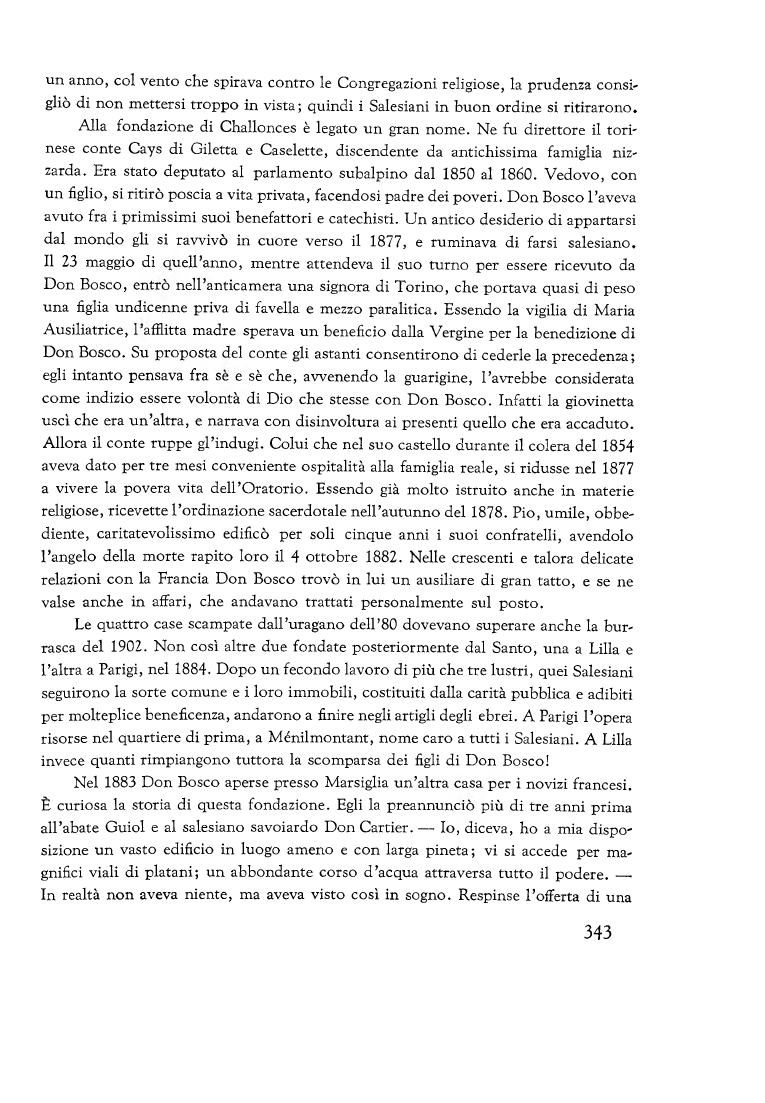 un anno, col vento che spirava contro le Congregazioni religiose, la prudenza consigliò di non mettersi troppo in vista; quindi i Salesiani in buon ordine si ritirarono.

Alla fondazione di Challonces è legato un gran nome. Ne fu direttore il torinese conte Cays di Giletta e Caselette, discendente da antichissima famiglia nizzarda. Era stato deputato al parlamento subalpino dal 1850 al 1860. Vedovo, con un figlio, si ritirò poscia a vita privata, facendosi padre dei poveri. Don Bosco l'aveva avuto fra i primissimi suoi benefattori e catechisti. Un antico desiderio di appartarsi dal mondo gli si ravvivò in cuore verso il 1877, e ruminava di farsi salesiano. Il 23 maggio di quell'anno, mentre attendeva il suo turno per essere ricevuto da Don Bosco, entrò nell'anticamera una signora di Torino, che portava quasi di peso una figlia undicenne priva di favella e mezzo paralitica. Essendo la vigilia di Maria Ausiliatrice, l'afflitta madre sperava un beneficio dalla Vergine per la benedizione di Don Bosco. Su proposta del conte gli astanti consentirono di cederle la precedenza; egli intanto pensava fra sè e sè che, avvenendo la guarigine, l'avrebbe considerata come indizio essere volontà di Dio che stesse con Don Bosco. Infatti la giovinetta uscì che era un'altra, e narrava con disinvoltura ai presenti quello che era accaduto. Allora il conte ruppe gl'indugi. Colui che nel suo castello durante il colera del 1854 aveva dato per tre mesi conveniente ospitalità alla famiglia reale, si ridusse nel 1877 a vivere la povera vita dell'Oratorio. Essendo già molto istruito anche in materie religiose, ricevette l'ordinazione sacerdotale nell'autunno del 1878. Pio, umile, obbediente, caritatevolissimo edificò per soli cinque anni i suoi confratelli, avendolo l'angelo della morte rapito loro il 4 ottobre 1882. Nelle crescenti e talora delicate relazioni con la Francia Don Bosco trovò in lui un ausiliare di gran tatto, e se ne valse anche in affari, che andavano trattati personalmente sul posto.

Le quattro case scampate dall'uragano dell'80 dovevano superare anche la burrasca del 1902. Non così altre due fondate posteriormente dal Santo, una a Lilla e l'altra a Parigi, nel 1884. Dopo un fecondo lavoro di più che tre lustri, quei Salesiani seguirono la sorte comune e i loro immobili, costituiti dalla carità pubblica e adibiti per molteplice beneficenza, andarono a finire negli artigli degli ebrei. A Parigi l'opera risorse nel quartiere di prima, a Ménilmontant, nome caro a tutti i Salesiani. A Lilla invece quanti rimpiangono tuttora la scomparsa dei figli di Don Bosco!

Nel 1883 Don Bosco aperse presso Marsiglia un'altra casa per i novizi francesi. È curiosa la storia di questa fondazione. Egli la preannunciò più di tre anni prima all'abate Guiol e al salesiano savoiardo Don Cartier. — Io, diceva, ho a mia disposizione un vasto edificio in luogo ameno e con larga pineta; vi si accede per magnifici viali di platani; un abbondante corso d'acqua attraversa tutto il podere. — In realtà non aveva niente, ma aveva visto così in sogno. Respinse l'offerta di una

343